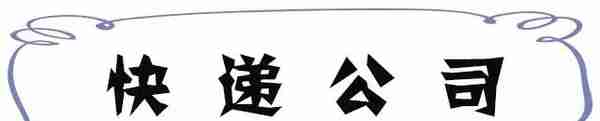 快递公司